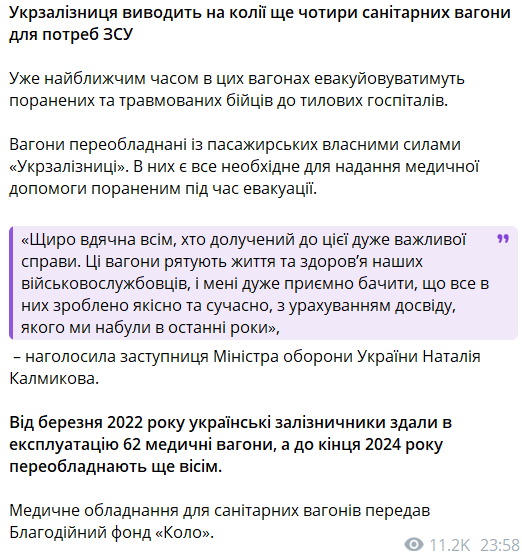 Укрзалізниця виводить на колії ще чотири санітарних вагони для потреб ЗСУ

Уже найближчим часом в цих вагонах евакуйовуватимуть поранених та травмованих бійців до тилових госпіталів.

Вагони переобладнані із пасажирських власними силами «Укрзалізниці». В них є все необхідне для надання медичної допомоги пораненим під час евакуації.

«Щиро вдячна всім, хто долучений до цієї дуже важливої справи. Ці вагони рятують життя та здоров'я наших військовослужбовців, і мені дуже приємно бачити, що все в них зроблено якісно та сучасно, з урахуванням досвіду, якого ми набули в останні роки»,

– наголосила заступниця Міністра оборони України Наталія Калмикова.

Від березня 2022 року українські залізничники здали в експлуатацію 62 медичні вагони, а до кінця 2024 року переобладнають ще вісім.

Медичне обладнання для санітарних вагонів передав Благодійний фонд «Коло».

11.2K 23:58